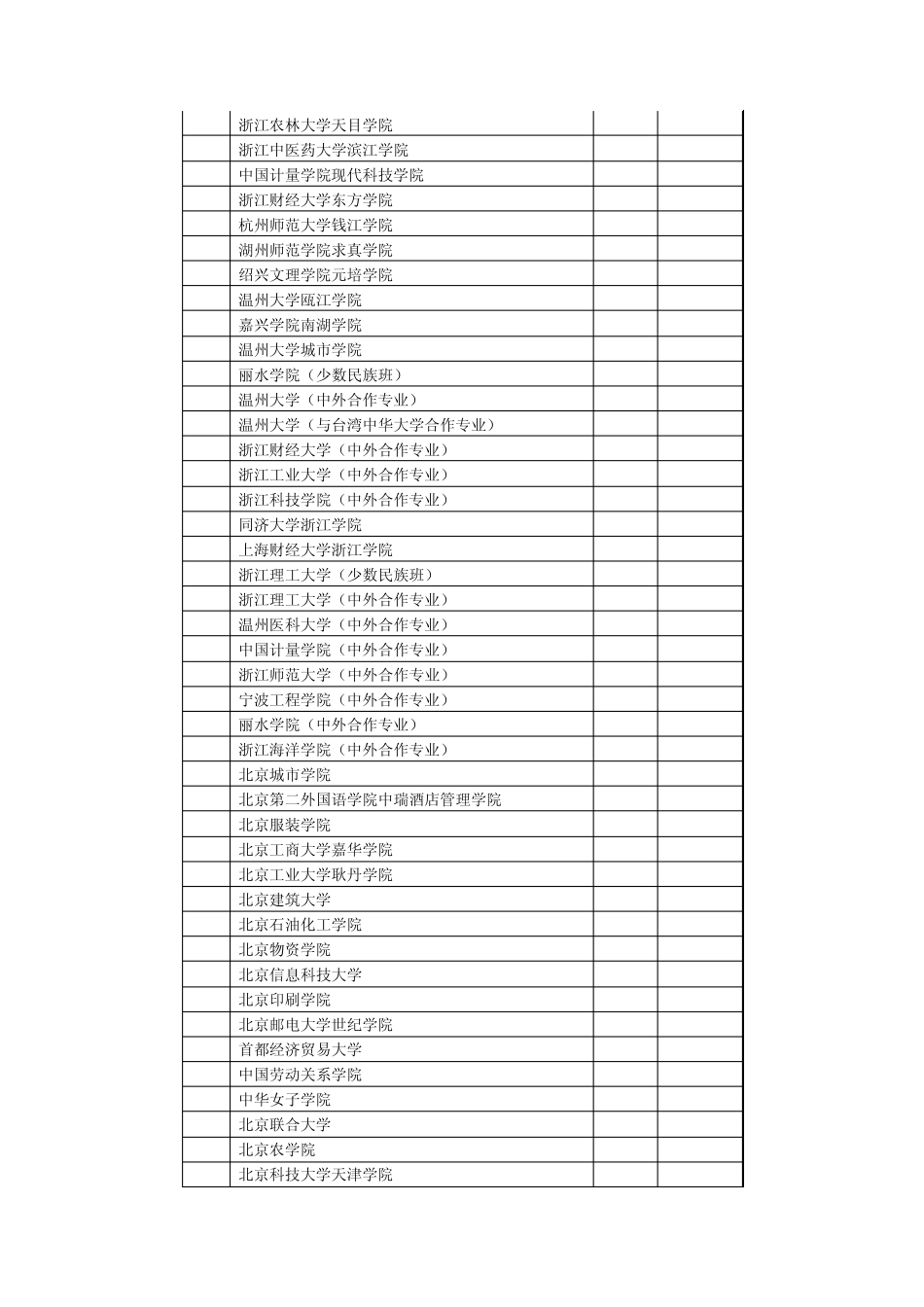 | | | | |
|---|---|---|---|
| | 浙江农林大学天目学院 | | |
| | 浙江中医药大学滨江学院 | | |
| | 中国计量学院现代科技学院 | | |
| | 浙江财经大学东方学院 | | |
| | 杭州师范大学钱江学院 | | |
| | 湖州师范学院求真学院 | | |
| | 绍兴文理学院元培学院 | | |
| | 温州大学瓯江学院 | | |
| | 嘉兴学院南湖学院 | | |
| | 温州大学城市学院 | | |
| | 丽水学院（少数民族班） | | |
| | 温州大学（中外合作专业） | | |
| | 温州大学（与台湾中华大学合作专业） | | |
| | 浙江财经大学（中外合作专业） | | |
| | 浙江工业大学（中外合作专业） | | |
| | 浙江科技学院（中外合作专业） | | |
| | 同济大学浙江学院 | | |
| | 上海财经大学浙江学院 | | |
| | 浙江理工大学（少数民族班） | | |
| | 浙江理工大学（中外合作专业） | | |
| | 温州医科大学（中外合作专业） | | |
| | 中国计量学院（中外合作专业） | | |
| | 浙江师范大学（中外合作专业） | | |
| | 宁波工程学院（中外合作专业） | | |
| | 丽水学院（中外合作专业） | | |
| | 浙江海洋学院（中外合作专业） | | |
| | 北京城市学院 | | |
| | 北京第二外国语学院中瑞酒店管理学院 | | |
| | 北京服装学院 | | |
| | 北京工商大学嘉华学院 | | |
| | 北京工业大学耿丹学院 | | |
| | 北京建筑大学 | | |
| | 北京石油化工学院 | | |
| | 北京物资学院 | | |
| | 北京信息科技大学 | | |
| | 北京印刷学院 | | |
| | 北京邮电大学世纪学院 | | |
| | 首都经济贸易大学 | | |
| | 中国劳动关系学院 | | |
| | 中华女子学院 | | |
| | 北京联合大学 | | |
| | 北京农学院 | | |
| | 北京科技大学天津学院 | | |